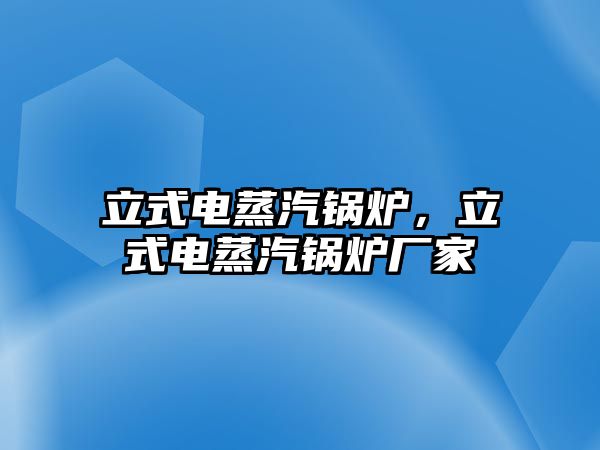 立式电蒸汽锅炉，立式电蒸汽锅炉厂家